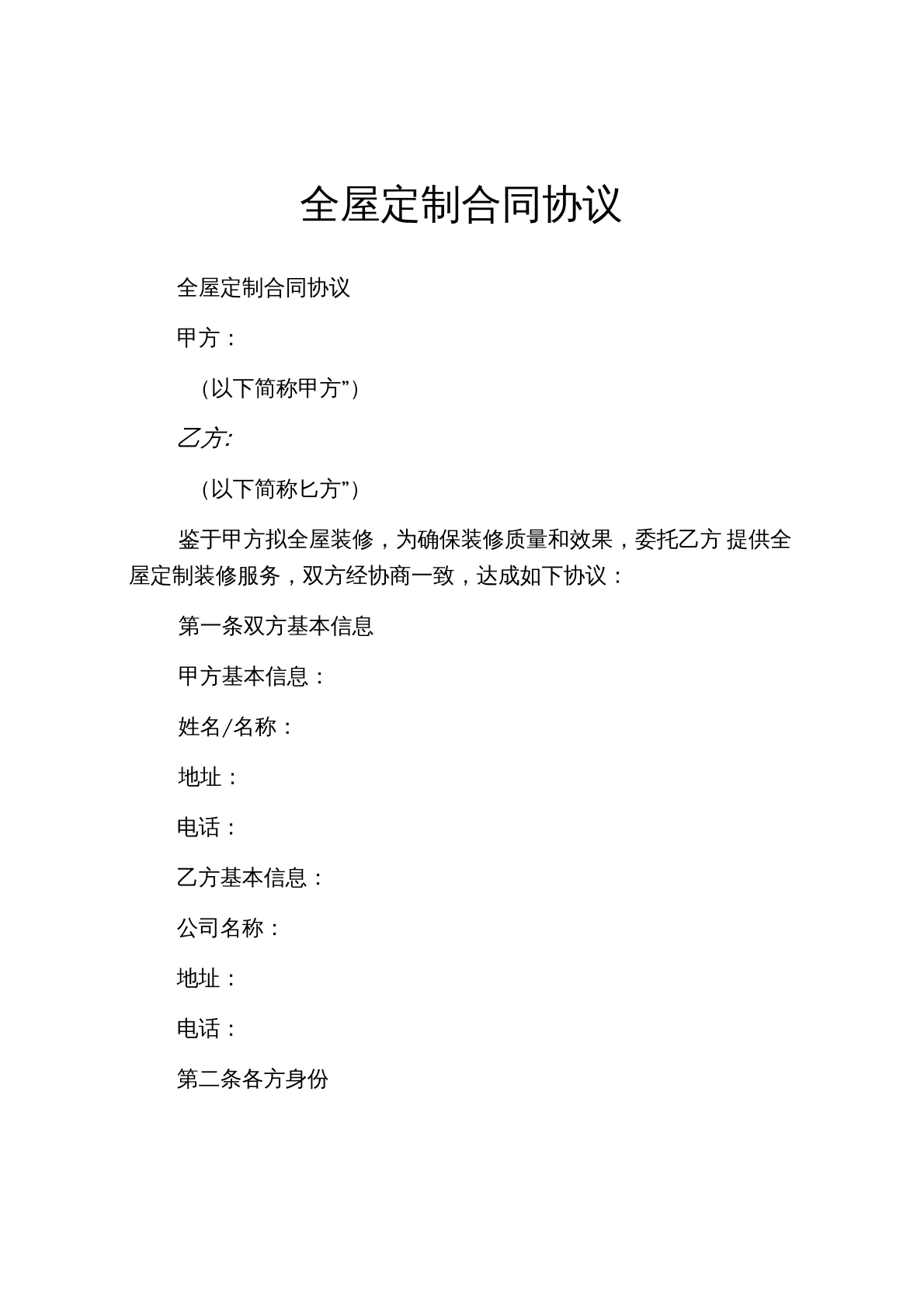 全屋定制合同协议

全屋定制合同协议

甲方：

（以下简称甲方”）

乙方:

（以下简称匕方”）

鉴于甲方拟全屋装修，为确保装修质量和效果，委托乙方 提供全屋定制装修服务，双方经协商一致，达成如下协议：

第一条双方基本信息

甲方基本信息：

姓名/名称：

地址：

电话：

乙方基本信息：

公司名称：

地址：

电话：

第二条各方身份